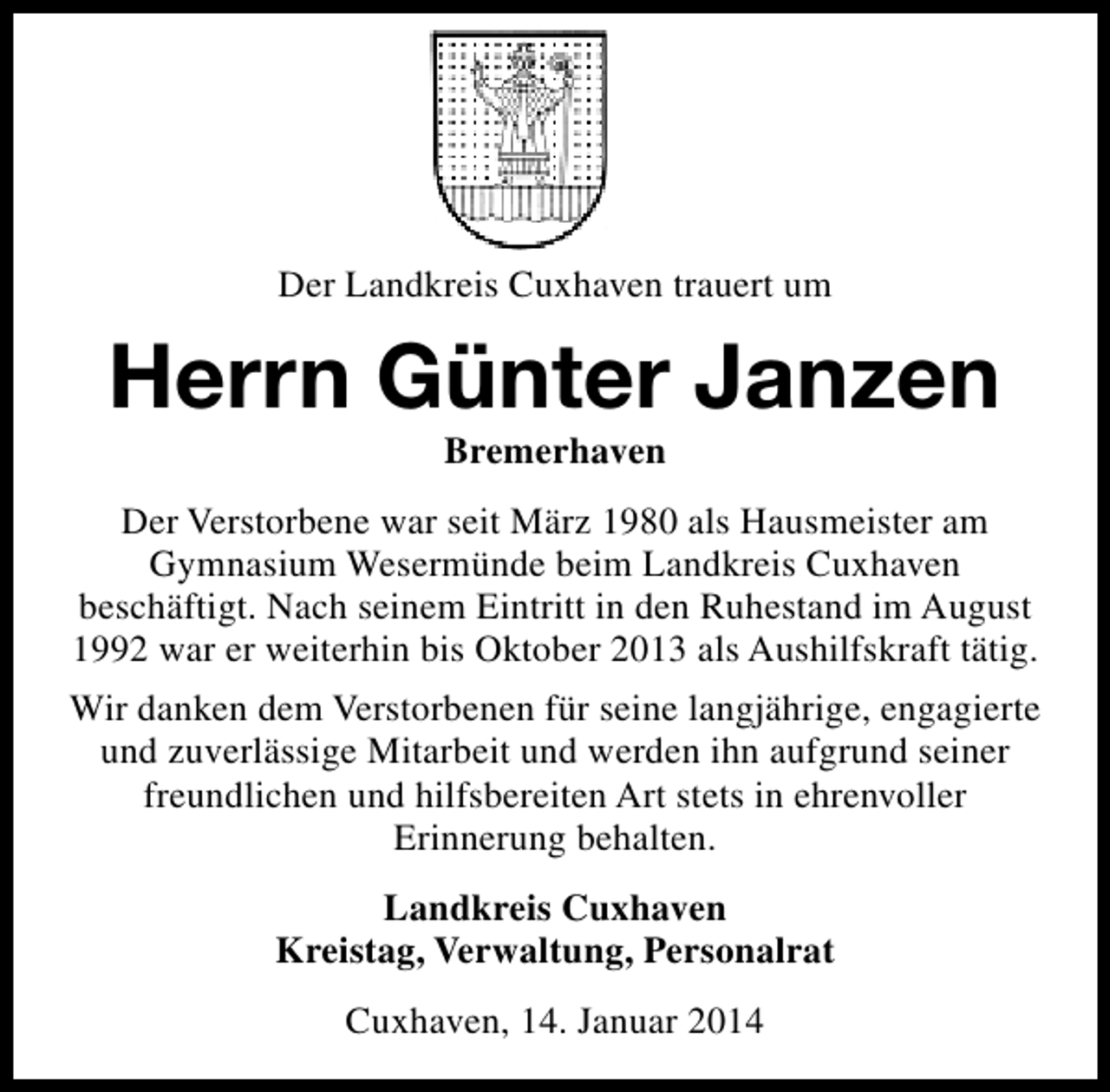 Der Landkreis Cuxhaven trauert um

Herrn Günter Janzen

Bremerhaven

Der Verstorbene war seit März 1980 als Hausmeister am Gymnasium Wesermünde beim Landkreis Cuxhaven beschäftigt. Nach seinem Eintritt in den Ruhestand im August 1992 war er weiterhin bis Oktober 2013 als Aushilfskraft tätig.

Wir danken dem Verstorbenen für seine langjährige, engagierte und zuverlässige Mitarbeit und werden ihn aufgrund seiner freundlichen und hilfsbereiten Art stets in ehrenvoller Erinnerung behalten.

Landkreis Cuxhaven
Kreistag, Verwaltung, Personalrat

Cuxhaven, 14. Januar 2014